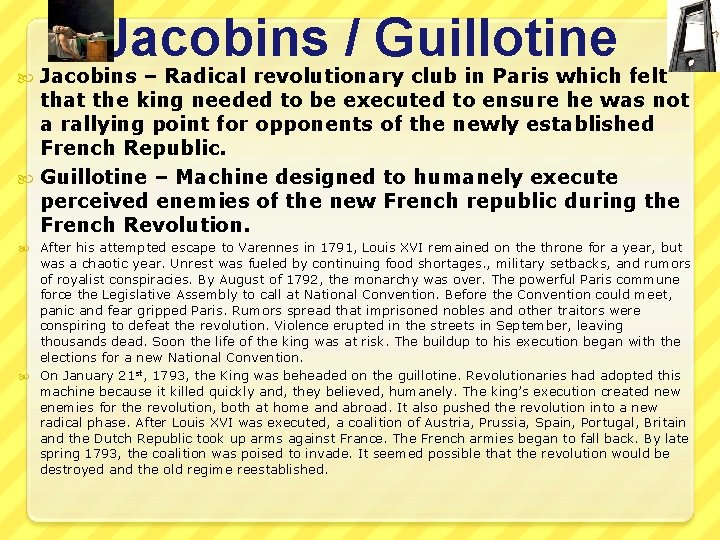 Jacobins / Guillotine

Jacobins – Radical revolutionary club in Paris which felt that the king needed to be executed to ensure he was not a rallying point for opponents of the newly established French Republic.

Guillotine – Machine designed to humanely execute perceived enemies of the new French republic during the French Revolution.

After his attempted escape to Varennes in 1791, Louis XVI remained on the throne for a year, but was a chaotic year. Unrest was fueled by continuing food shortages., military setbacks, and rumors of royalist conspiracies. By August of 1792, the monarchy was over. The powerful Paris commune force the Legislative Assembly to call at National Convention. Before the Convention could meet, panic and fear gripped Paris. Rumors spread that imprisoned nobles and other traitors were conspiring to defeat the revolution. Violence erupted in the streets in September, leaving thousands dead. Soon the life of the king was at risk. The buildup to his execution began with the elections for a new National Convention.

On January 21$^{st}$, 1793, the King was beheaded on the guillotine. Revolutionaries had adopted this machine because it killed quickly and, they believed, humanely. The king's execution created new enemies for the revolution, both at home and abroad. It also pushed the revolution into a new radical phase. After Louis XVI was executed, a coalition of Austria, Prussia, Spain, Portugal, Britain and the Dutch Republic took up arms against France. The French armies began to fall back. By late spring 1793, the coalition was poised to invade. It seemed possible that the revolution would be destroyed and the old regime reestablished.